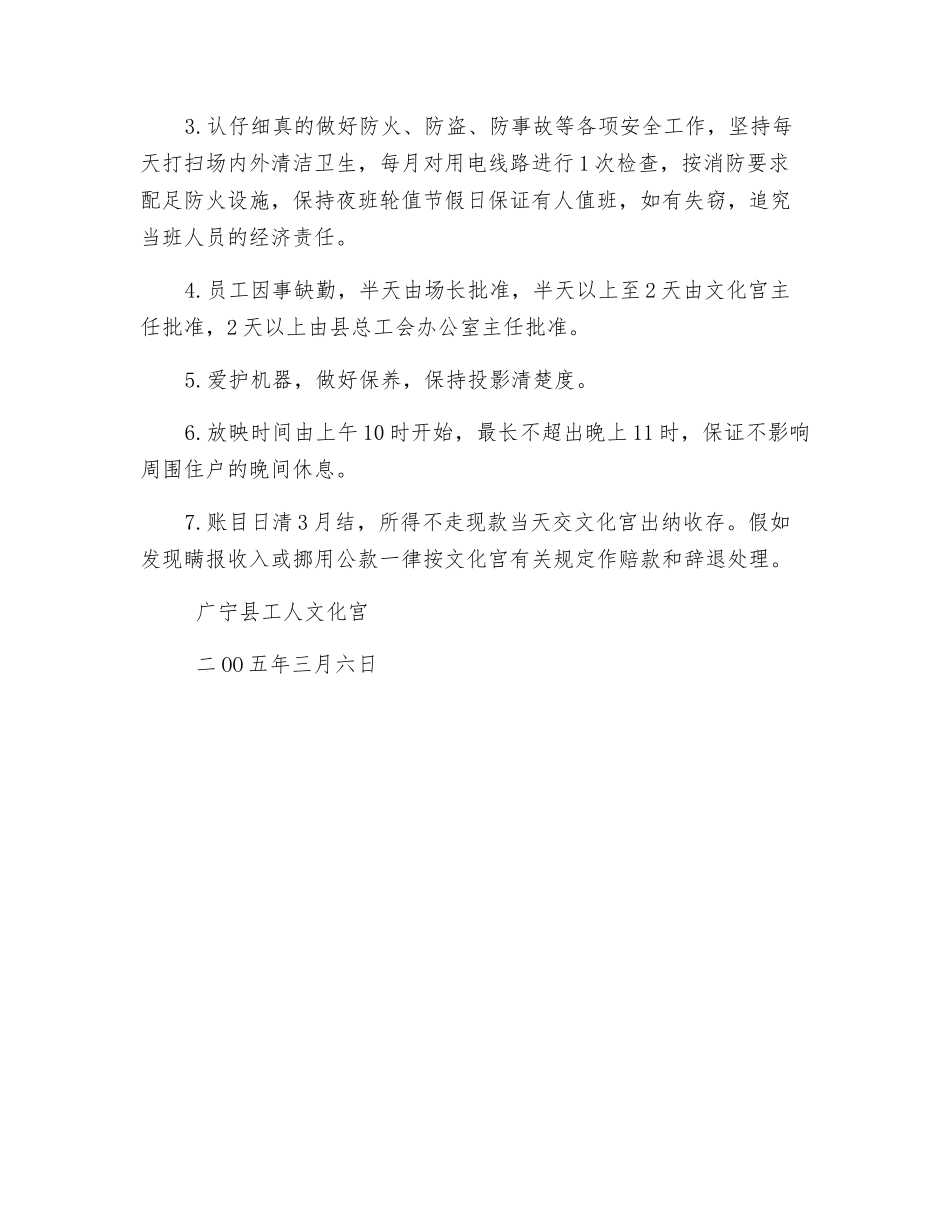 3.认仔细真的做好防火、防盗、防事故等各项安全工作，坚持每天打扫场内外清洁卫生，每月对用电线路进行1次检查，按消防要求配足防火设施，保持夜班轮值节假日保证有人值班，如有失窃，追究当班人员的经济责任。

4.员工因事缺勤，半天由场长批准，半天以上至2天由文化宫主任批准，2天以上由县总工会办公室主任批准。

5.爱护机器，做好保养，保持投影清楚度。

6.放映时间由上午10时开始，最长不超出晚上11时，保证不影响周围住户的晚间休息。

7.账目日清3月结，所得不走现款当天交文化宫出纳收存。假如发现瞒报收入或挪用公款一律按文化宫有关规定作赔款和辞退处理。

广宁县工人文化宫

二00五年三月六日